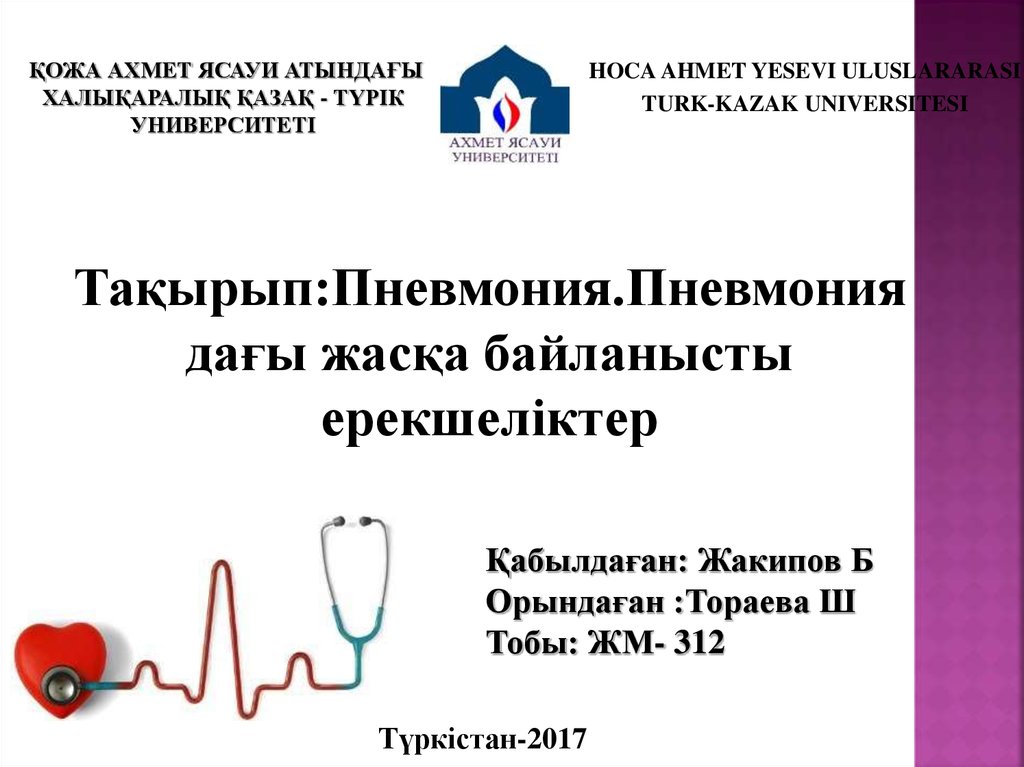 ҚОЖА АХМЕТ ЯСАУИ АТЫНДАҒЫ ХАЛЫҚАРАЛЫҚ ҚАЗАҚ - ТҮРІК УНИВЕРСИТЕТІ

АХМЕТ ЯСАУИ УНИВЕРСИТЕТІ

HOCA AHMET YESEVI ULUSLARARASI TURK-KAZAK UNIVERSITESI

Тақырып:Пневмония.Пневмония дағы жасқа байланысты ерекшеліктер

Қабылдаған: Жакипов Б
Орындаған :Тораева Ш
Тобы: ЖМ- 312

Түркістан-2017